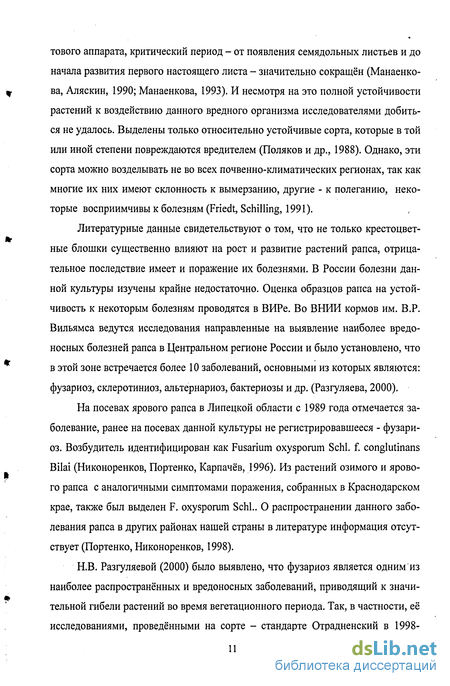 тового аппарата, критический период – от появления семядольных листьев и до начала развития первого настоящего листа – значительно сокращён (Манаенкова, Аляскин, 1990; Манаенкова, 1993). И несмотря на это полной устойчивости растений к воздействию данного вредного организма исследователями добиться не удалось. Выделены только относительно устойчивые сорта, которые в той или иной степени повреждаются вредителем (Поляков и др., 1988). Однако, эти сорта можно возделывать не во всех почвенно-климатических регионах, так как многие их них имеют склонность к вымерзанию, другие - к полеганию, некоторые восприимчивы к болезням (Friedt, Schilling, 1991).

Литературные данные свидетельствуют о том, что не только крестоцветные блошки существенно влияют на рост и развитие растений рапса, отрицательное последствие имеет и поражение их болезнями. В России болезни данной культуры изучены крайне недостаточно. Оценка образцов рапса на устойчивость к некоторым болезням проводятся в ВИРе. Во ВНИИ кормов им. В.Р. Вильямса ведутся исследования направленные на выявление наиболее вредоносных болезней рапса в Центральном регионе России и было установлено, что в этой зоне встречается более 10 заболеваний, основными из которых являются: фузариоз, склеротиниоз, альтернариоз, бактериозы и др. (Разгуляева, 2000).

На посевах ярового рапса в Липецкой области с 1989 года отмечается заболевание, ранее на посевах данной культуры не регистрировавшееся - фузариоз. Возбудитель идентифицирован как Fusarium oxysporum Schl. f. conglutinans Bilai (Никоноренков, Портенко, Карпачёв, 1996). Из растений озимого и ярового рапса с аналогичными симптомами поражения, собранных в Краснодарском крае, также был выделен F. oxysporum Schl.. О распространении данного заболевания рапса в других районах нашей страны в литературе информация отсутствует (Портенко, Никоноренков, 1998).

Н.В. Разгуляевой (2000) было выявлено, что фузариоз является одним из наиболее распространённых и вредоносных заболеваний, приводящий к значительной гибели растений во время вегетационного периода. Так, в частности, её исследованиями, проведёнными на сорте – стандарте Отрадненский в 1998-

11

dsLib.net
библиотека диссертаций